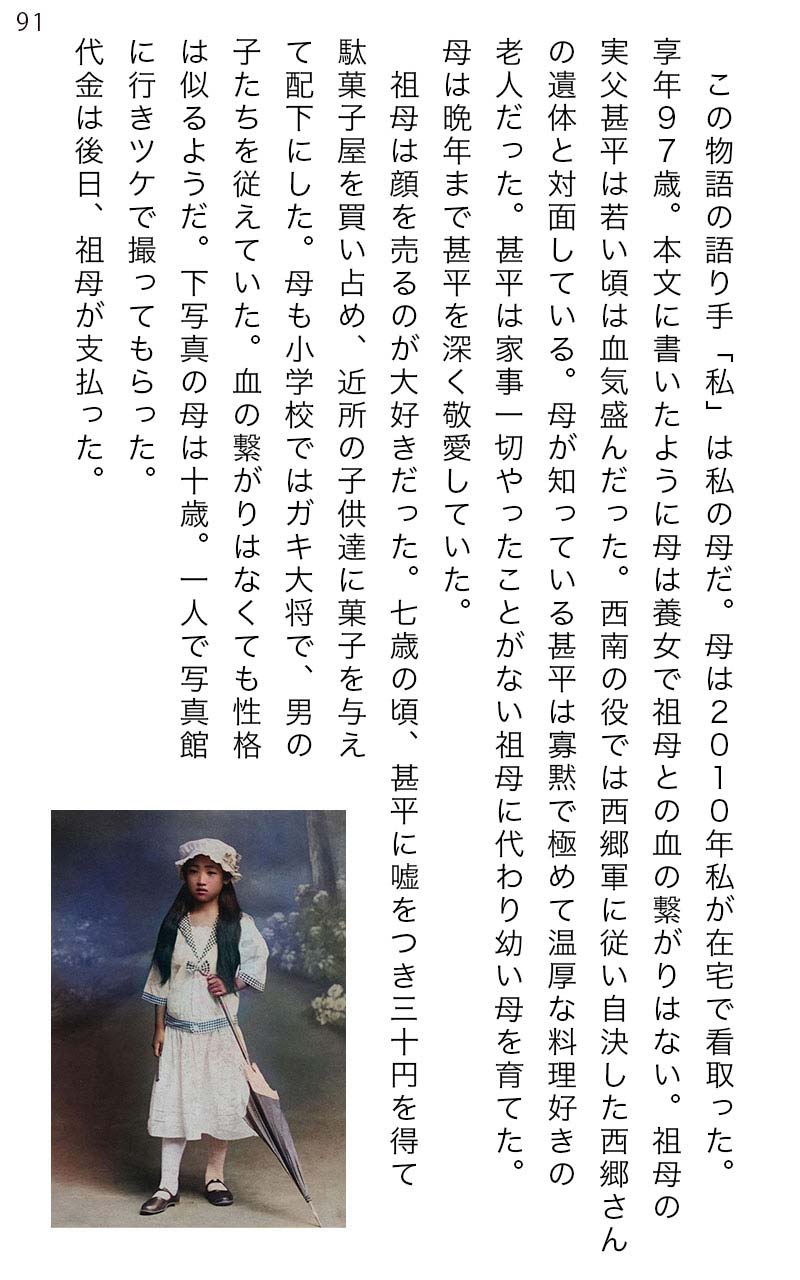 91

この物語の語り手「私」は私の母だ。母は２０１０年私が在宅で看取った。享年９７歳。本文に書いたように母は養女で祖母との血の繋がりはない。祖母の実父甚平は若い頃は血気盛んだった。西南の役では西郷軍に従い自決した西郷さんの遺体と対面している。母が知っている甚平は寡黙で極めて温厚な料理好きの老人だった。甚平は家事一切やったことがない祖母に代わり幼い母を育てた。母は晩年まで甚平を深く敬愛していた。

祖母は顔を売るのが大好きだった。七歳の頃、甚平に嘘をつき三十円を得て駄菓子屋を買い占め、近所の子供達に菓子を与えて配下にした。母も小学校ではガキ大将で、男の子たちを従えていた。血の繋がりはなくても性格は似るようだ。下写真の母は十歳。一人で写真館に行きツケで撮ってもらった。代金は後日、祖母が支払った。